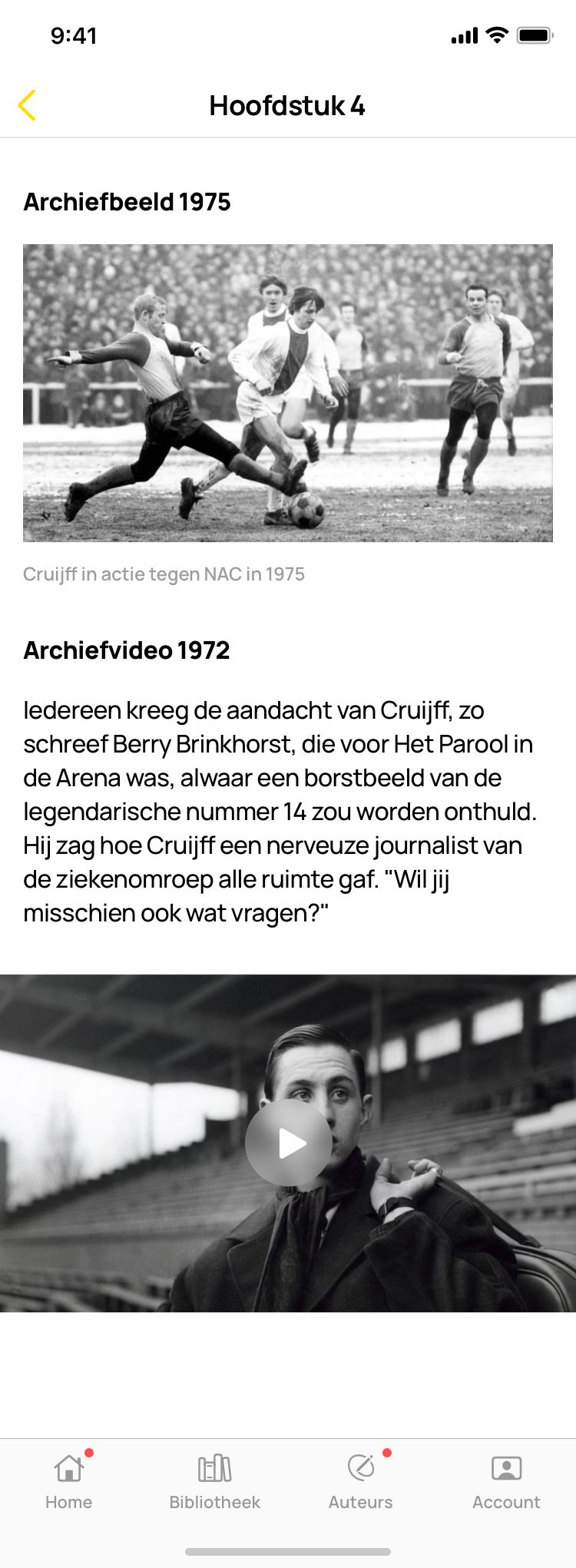 9:41

Hoofdstuk 4

Archiefbeeld 1975

Cruijff in actie tegen NAC in 1975

Archiefvideo 1972

Iedereen kreeg de aandacht van Cruijff, zo schreef Berry Brinkhorst, die voor Het Parool in de Arena was, alwaar een borstbeeld van de legendarische nummer 14 zou worden onthuld. Hij zag hoe Cruijff een nerveuze journalist van de ziekenomroep alle ruimte gaf. "Wil jij misschien ook wat vragen?"

Home
Bibliotheek
Auteurs
Account